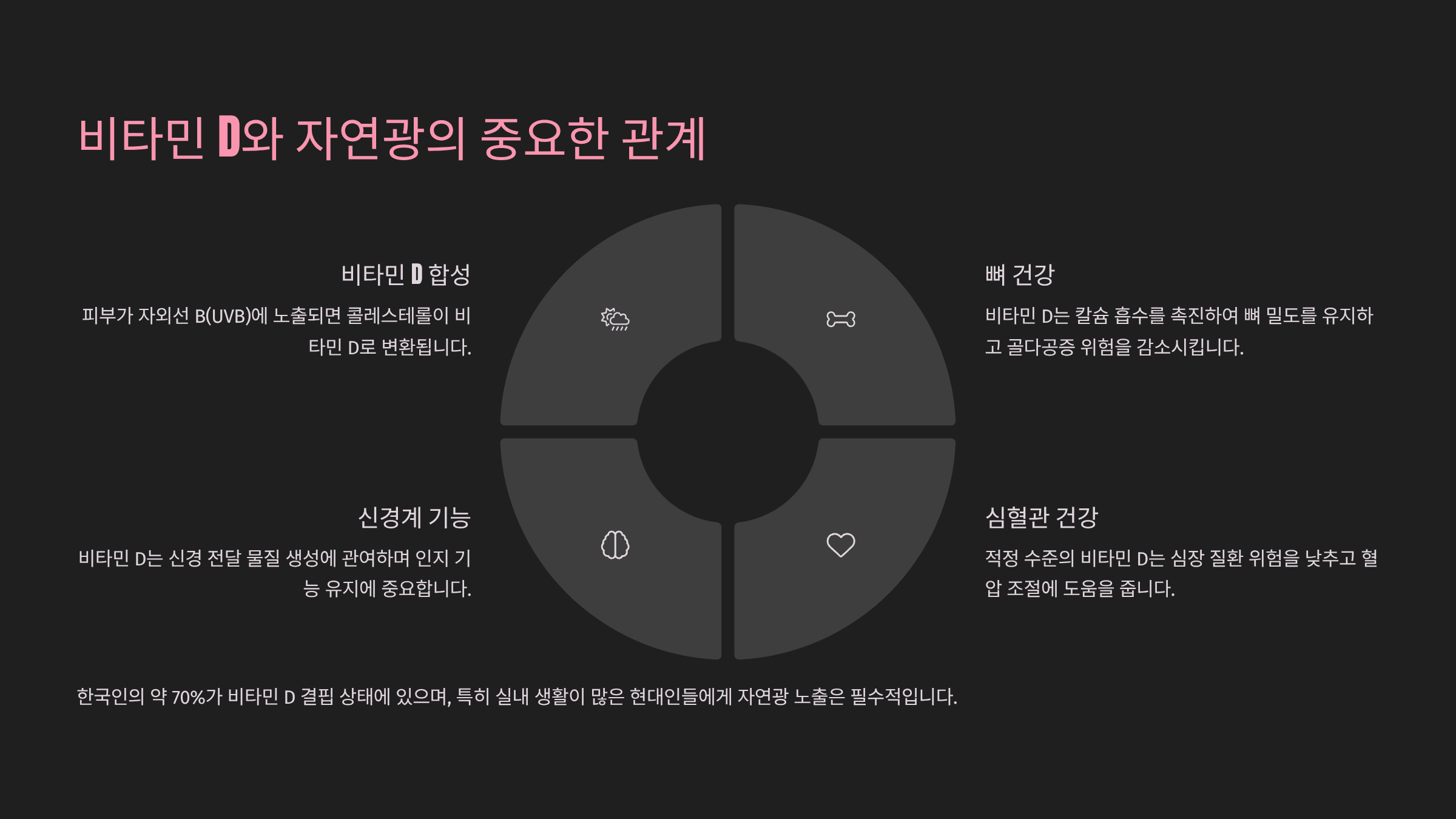 비타민 D와 자연광의 중요한 관계

비타민 D 합성

피부가 자외선 B(UVB)에 노출되면 콜레스테롤이 비타민 D로 변환됩니다.

신경계 기능

비타민 D는 신경 전달 물질 생성에 관여하며 인지 기능 유지에 중요합니다.

뼈 건강

비타민 D는 칼슘 흡수를 촉진하여 뼈 밀도를 유지하고 골다공증 위험을 감소시킵니다.

심혈관 건강

적정 수준의 비타민 D는 심장 질환 위험을 낮추고 혈압 조절에 도움을 줍니다.

한국인의 약 70%가 비타민 D 결핍 상태에 있으며, 특히 실내 생활이 많은 현대인들에게 자연광 노출은 필수적입니다.